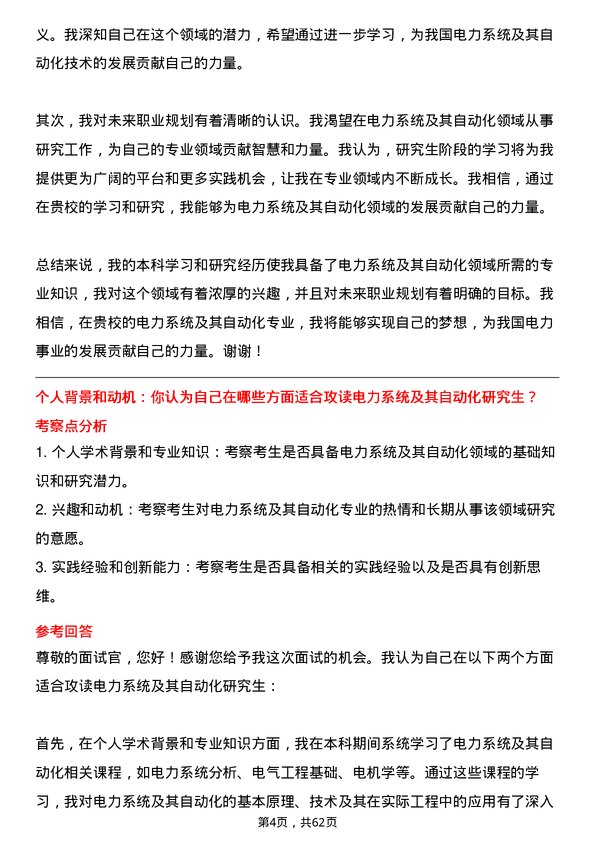 义。我深知自己在这个领域的潜力，希望通过进一步学习，为我国电力系统及其自动化技术的发展贡献自己的力量。

其次，我对未来职业规划有着清晰的认识。我渴望在电力系统及其自动化领域从事研究工作，为自己的专业领域贡献智慧和力量。我认为，研究生阶段的学习将为我提供更为广阔的平台和更多实践机会，让我在专业领域内不断成长。我相信，通过在贵校的学习和研究，我能够为电力系统及其自动化领域的发展贡献自己的力量。

总结来说，我的本科学习和研究经历使我具备了电力系统及其自动化领域所需的专业知识，我对这个领域有着浓厚的兴趣，并且对未来职业规划有着明确的目标。我相信，在贵校的电力系统及其自动化专业，我将能够实现自己的梦想，为我国电力事业的发展贡献自己的力量。谢谢！

个人背景和动机：你认为自己在哪些方面适合攻读电力系统及其自动化研究生？

考察点分析

1. 个人学术背景和专业知识：考察考生是否具备电力系统及其自动化领域的基础知识和研究潜力。

2. 兴趣和动机：考察考生对电力系统及其自动化专业的热情和长期从事该领域研究的意愿。

3. 实践经验和创新能力：考察考生是否具备相关的实践经验以及是否具有创新思维。

参考回答

尊敬的面试官，您好！感谢您给予我这次面试的机会。我认为自己在以下两个方面适合攻读电力系统及其自动化研究生：

首先，在个人学术背景和专业知识方面，我在本科期间系统学习了电力系统及其自动化相关课程，如电力系统分析、电气工程基础、电机学等。通过这些课程的学习，我对电力系统及其自动化的基本原理、技术及其在实际工程中的应用有了深入

第4页，共62页